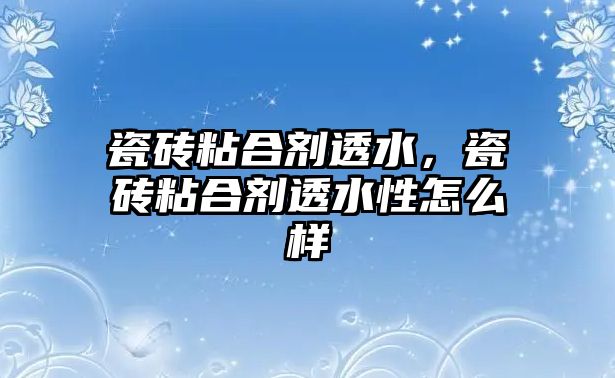 瓷砖粘合剂透水，瓷砖粘合剂透水性怎么样